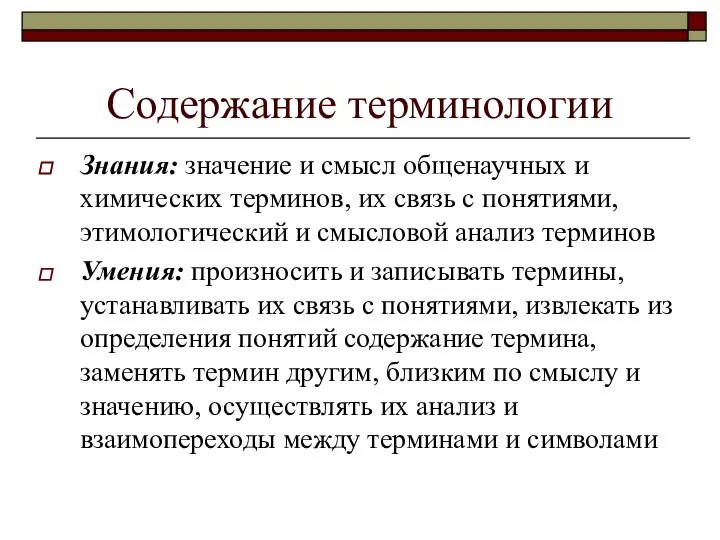 Содержание терминологии

Знания: значение и смысл общенаучных и химических терминов, их связь с понятиями, этимологический и смысловой анализ терминов

Умения: произносить и записывать термины, устанавливать их связь с понятиями, извлекать из определения понятий содержание термина, заменять термин другим, близким по смыслу и значению, осуществлять их анализ и взаимопереходы между терминами и символами